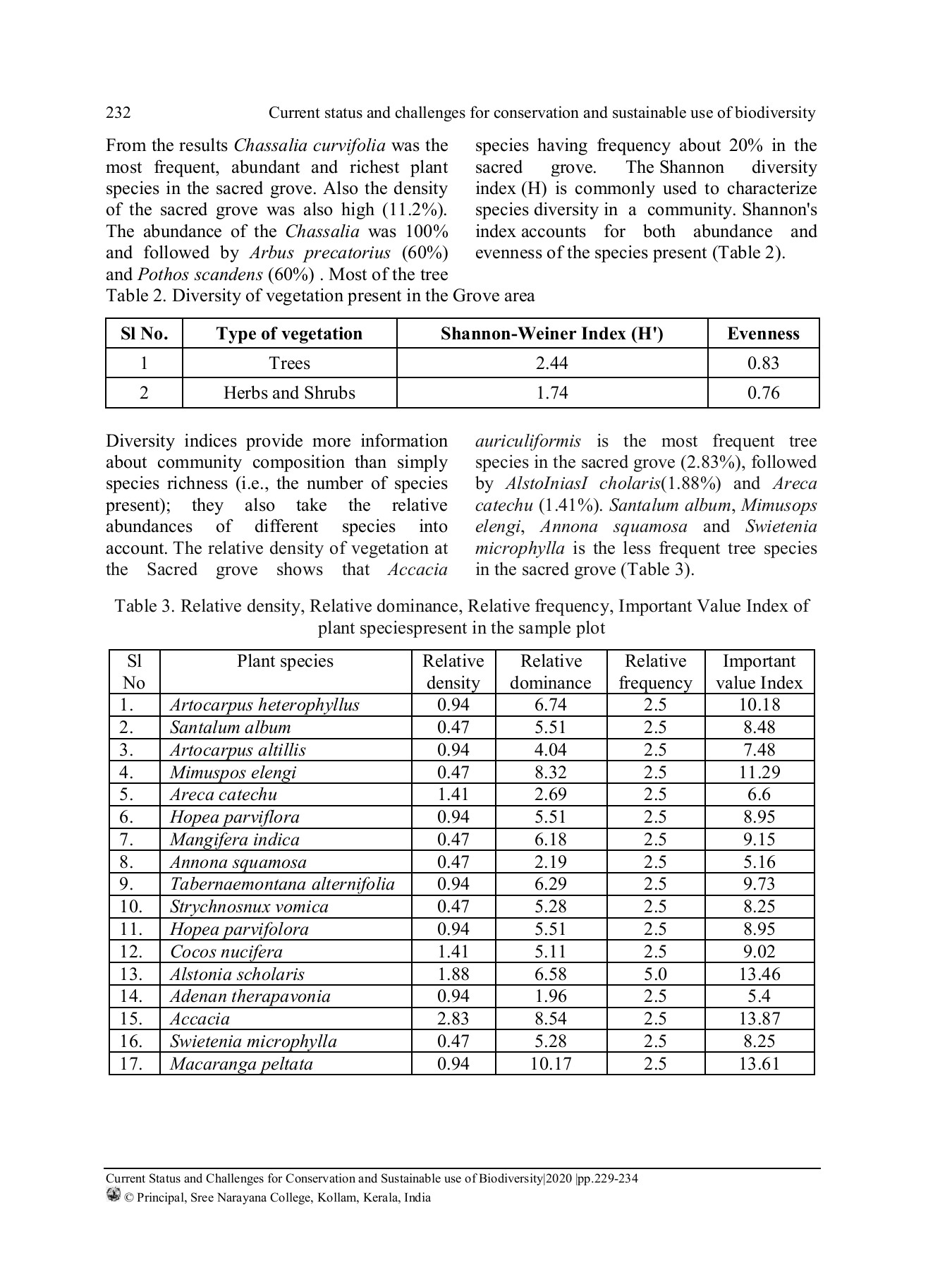 232 Current status and challenges for conservation and sustainable use of biodiversity

From the results Chassalia curvifolia was the most frequent, abundant and richest plant species in the sacred grove. Also the density of the sacred grove was also high (11.2%). The abundance of the Chassalia was 100% and followed by Arbus precatorius (60%) and Pothos scandens (60%) . Most of the tree species having frequency about 20% in the sacred grove. The Shannon diversity index (H) is commonly used to characterize species diversity in a community. Shannon's index accounts for both abundance and evenness of the species present (Table 2).

Table 2. Diversity of vegetation present in the Grove area

| Sl No. | Type of vegetation | Shannon-Weiner Index (H') | Evenness |
|---|---|---|---|
| 1 | Trees | 2.44 | 0.83 |
| 2 | Herbs and Shrubs | 1.74 | 0.76 |

Diversity indices provide more information about community composition than simply species richness (i.e., the number of species present); they also take the relative abundances of different species into account. The relative density of vegetation at the Sacred grove shows that Accacia auriculiformis is the most frequent tree species in the sacred grove (2.83%), followed by AlstoIniasI cholaris(1.88%) and Areca catechu (1.41%). Santalum album, Mimusops elengi, Annona squamosa and Swietenia microphylla is the less frequent tree species in the sacred grove (Table 3).

Table 3. Relative density, Relative dominance, Relative frequency, Important Value Index of plant speciespresent in the sample plot

| Sl No | Plant species | Relative density | Relative dominance | Relative frequency | Important value Index |
|---|---|---|---|---|---|
| 1. | Artocarpus heterophyllus | 0.94 | 6.74 | 2.5 | 10.18 |
| 2. | Santalum album | 0.47 | 5.51 | 2.5 | 8.48 |
| 3. | Artocarpus altillis | 0.94 | 4.04 | 2.5 | 7.48 |
| 4. | Mimuspos elengi | 0.47 | 8.32 | 2.5 | 11.29 |
| 5. | Areca catechu | 1.41 | 2.69 | 2.5 | 6.6 |
| 6. | Hopea parviflora | 0.94 | 5.51 | 2.5 | 8.95 |
| 7. | Mangifera indica | 0.47 | 6.18 | 2.5 | 9.15 |
| 8. | Annona squamosa | 0.47 | 2.19 | 2.5 | 5.16 |
| 9. | Tabernaemontana alternifolia | 0.94 | 6.29 | 2.5 | 9.73 |
| 10. | Strychnosnux vomica | 0.47 | 5.28 | 2.5 | 8.25 |
| 11. | Hopea parvifolora | 0.94 | 5.51 | 2.5 | 8.95 |
| 12. | Cocos nucifera | 1.41 | 5.11 | 2.5 | 9.02 |
| 13. | Alstonia scholaris | 1.88 | 6.58 | 5.0 | 13.46 |
| 14. | Adenan therapavonia | 0.94 | 1.96 | 2.5 | 5.4 |
| 15. | Accacia | 2.83 | 8.54 | 2.5 | 13.87 |
| 16. | Swietenia microphylla | 0.47 | 5.28 | 2.5 | 8.25 |
| 17. | Macaranga peltata | 0.94 | 10.17 | 2.5 | 13.61 |

Current Status and Challenges for Conservation and Sustainable use of Biodiversity|2020 |pp.229-234
© Principal, Sree Narayana College, Kollam, Kerala, India